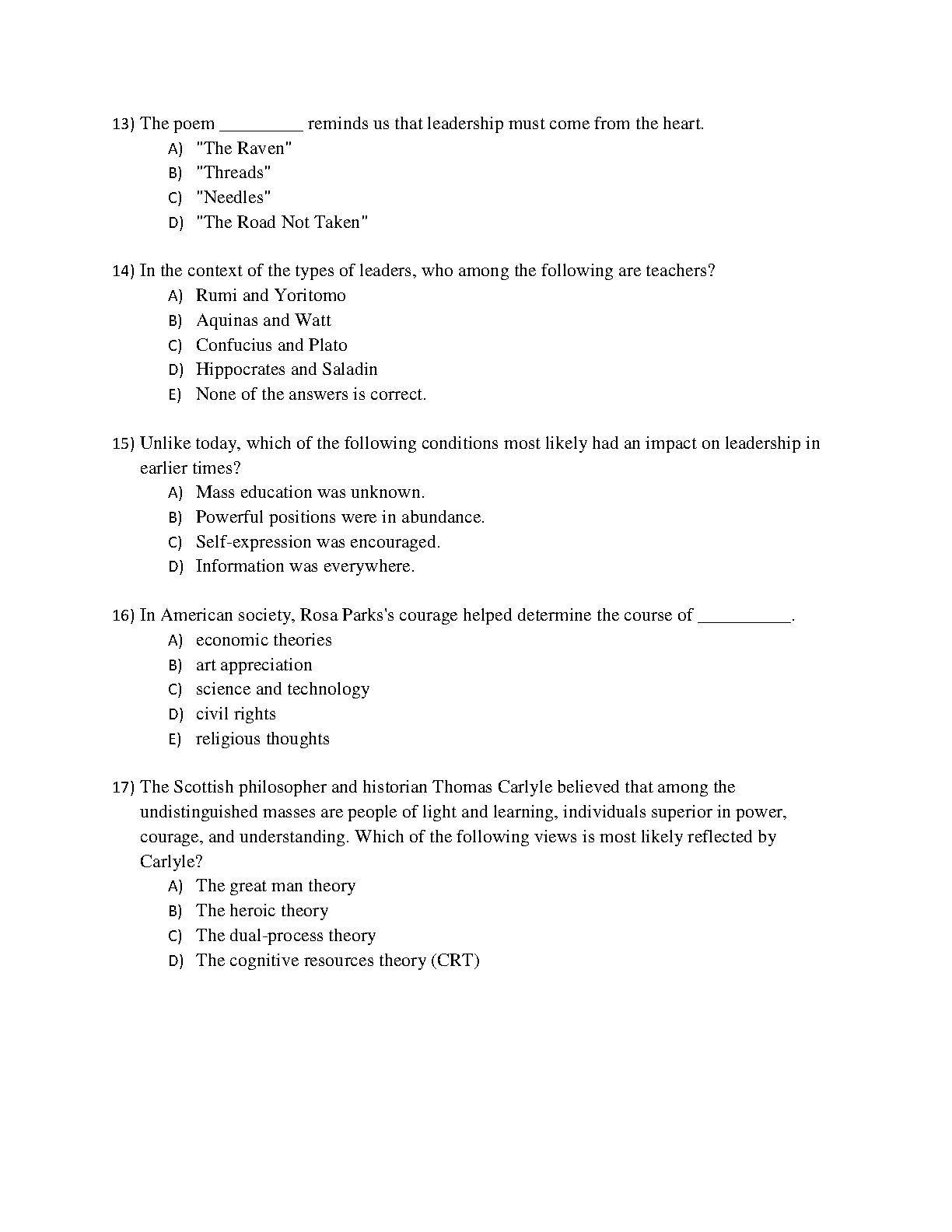 13) The poem _________ reminds us that leadership must come from the heart.
A) "The Raven"
B) "Threads"
C) "Needles"
D) "The Road Not Taken"

14) In the context of the types of leaders, who among the following are teachers?
A) Rumi and Yoritomo
B) Aquinas and Watt
C) Confucius and Plato
D) Hippocrates and Saladin
E) None of the answers is correct.

15) Unlike today, which of the following conditions most likely had an impact on leadership in earlier times?
A) Mass education was unknown.
B) Powerful positions were in abundance.
C) Self-expression was encouraged.
D) Information was everywhere.

16) In American society, Rosa Parks's courage helped determine the course of __________.
A) economic theories
B) art appreciation
C) science and technology
D) civil rights
E) religious thoughts

17) The Scottish philosopher and historian Thomas Carlyle believed that among the undistinguished masses are people of light and learning, individuals superior in power, courage, and understanding. Which of the following views is most likely reflected by Carlyle?
A) The great man theory
B) The heroic theory
C) The dual-process theory
D) The cognitive resources theory (CRT)